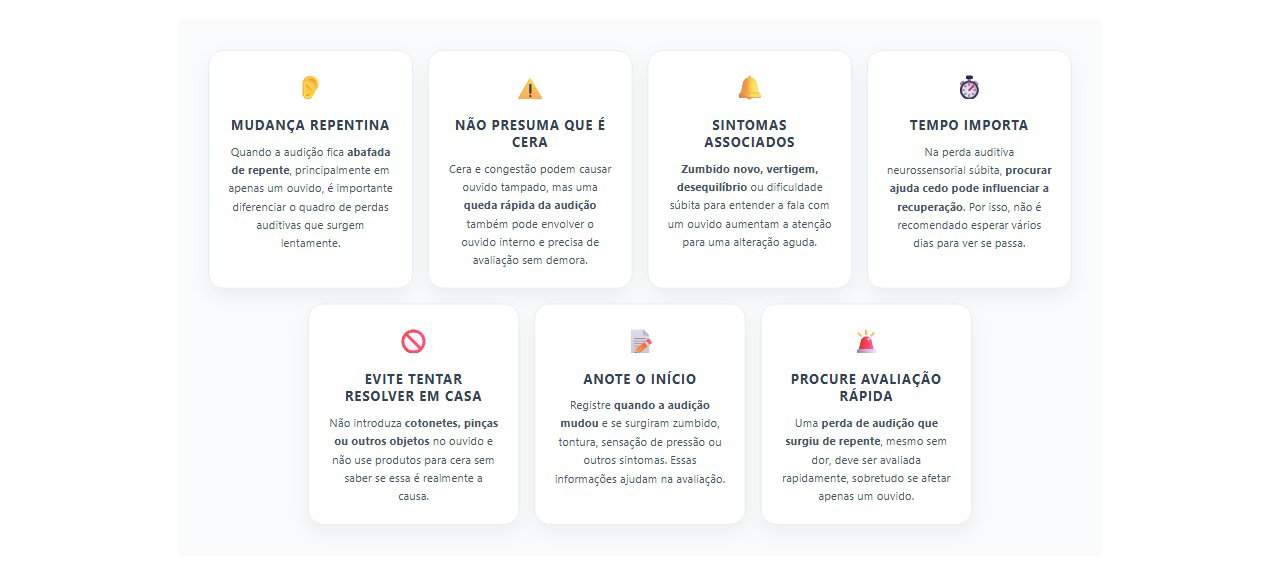 MUDANÇA REPENTINA

Quando a audição fica abafada de repente, principalmente em apenas um ouvido, é importante diferenciar o quadro de perdas auditivas que surgem lentamente.

NÃO PRESUMA QUE É CERA

Cera e congestão podem causar ouvido tampado, mas uma queda rápida da audição também pode envolver o ouvido interno e precisa de avaliação sem demora.

SINTOMAS ASSOCIADOS

Zumbido novo, vertigem, desequilíbrio ou dificuldade súbita para entender a fala com um ouvido aumentam a atenção para uma alteração aguda.

TEMPO IMPORTA

Na perda auditiva neurossensorial súbita, procurar ajuda cedo pode influenciar a recuperação. Por isso, não é recomendado esperar vários dias para ver se passa.

EVITE TENTAR RESOLVER EM CASA

Não introduza cotonetes, pinças ou outros objetos no ouvido e não use produtos para cera sem saber se essa é realmente a causa.

ANOTE O INÍCIO

Registre quando a audição mudou e se surgiram zumbido, tontura, sensação de pressão ou outros sintomas. Essas informações ajudam na avaliação.

PROCURE AVALIAÇÃO RÁPIDA

Uma perda de audição que surgiu de repente, mesmo sem dor, deve ser avaliada rapidamente, sobretudo se afetar apenas um ouvido.